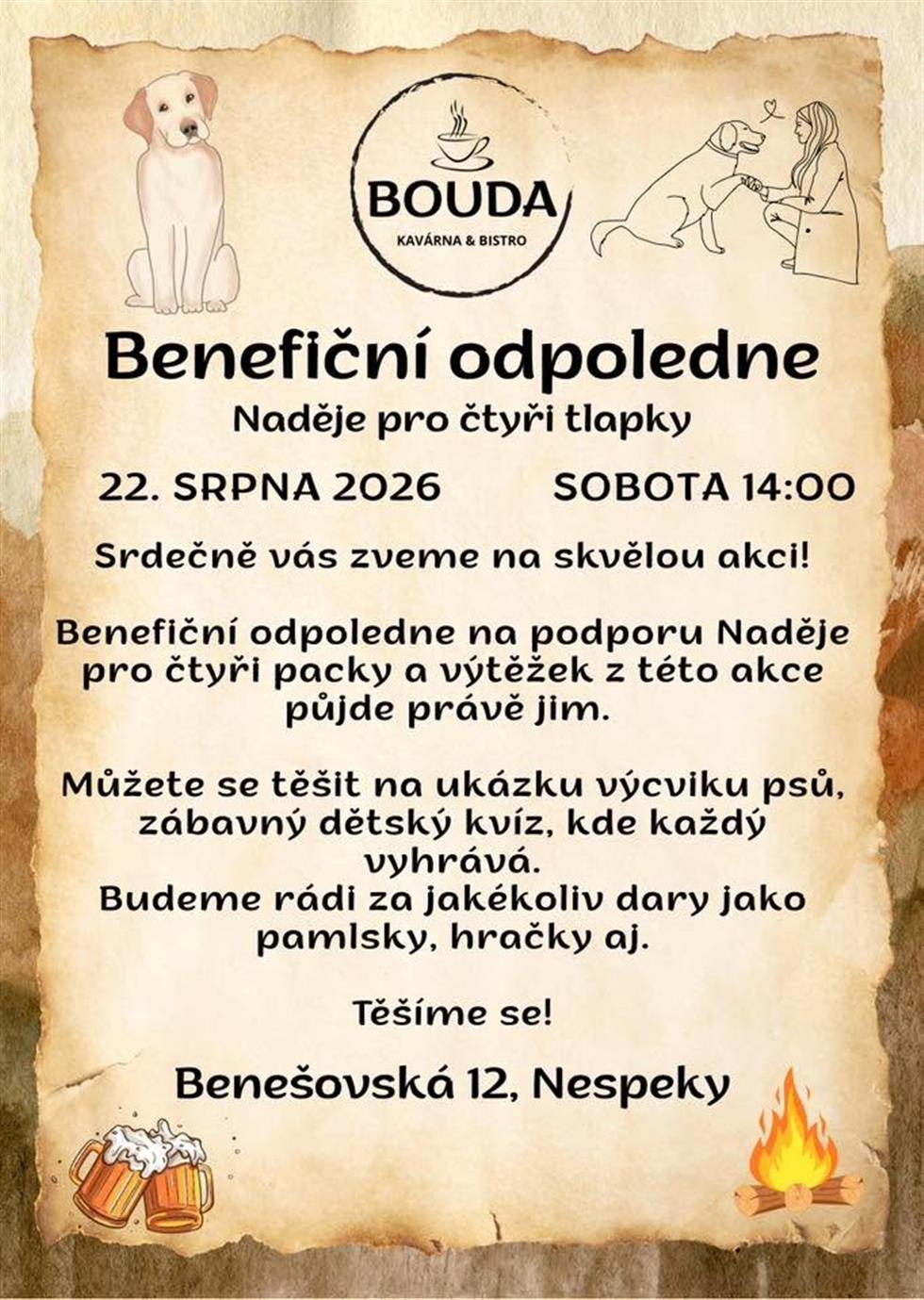 BOUDA
KAVÁRNA & BISTRO

Benefiční odpoledne

Naděje pro čtyři tlapky

22. SRPNA 2026 SOBOTA 14:00

Srdečně vás zveme na skvělou akci!

Benefiční odpoledne na podporu Naděje pro čtyři packy a výtěžek z této akce půjde právě jim.

Můžete se těšit na ukázku výcviku psů, zábavný dětský kvíz, kde každý vyhrává.
Budeme rádi za jakékoliv dary jako pamlsky, hračky aj.

Těšíme se!

Benešovská 12, Nespeky